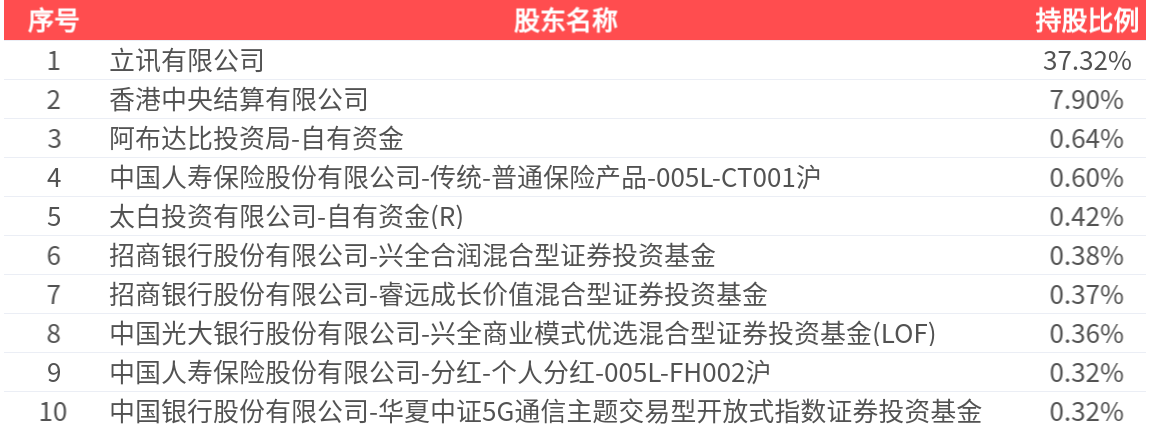 | 序号 | 股东名称 | 持股比例 |
|---|---|---|
| 1 | 立讯有限公司 | 37.32% |
| 2 | 香港中央结算有限公司 | 7.90% |
| 3 | 阿布达比投资局-自有资金 | 0.64% |
| 4 | 中国人寿保险股份有限公司-传统-普通保险产品-005L-CT001沪 | 0.60% |
| 5 | 太白投资有限公司-自有资金(R) | 0.42% |
| 6 | 招商银行股份有限公司-兴全合润混合型证券投资基金 | 0.38% |
| 7 | 招商银行股份有限公司-睿远成长价值混合型证券投资基金 | 0.37% |
| 8 | 中国光大银行股份有限公司-兴全商业模式优选混合型证券投资基金(LOF) | 0.36% |
| 9 | 中国人寿保险股份有限公司-分红-个人分红-005L-FH002沪 | 0.32% |
| 10 | 中国银行股份有限公司-华夏中证5G通信主题交易型开放式指数证券投资基金 | 0.32% |